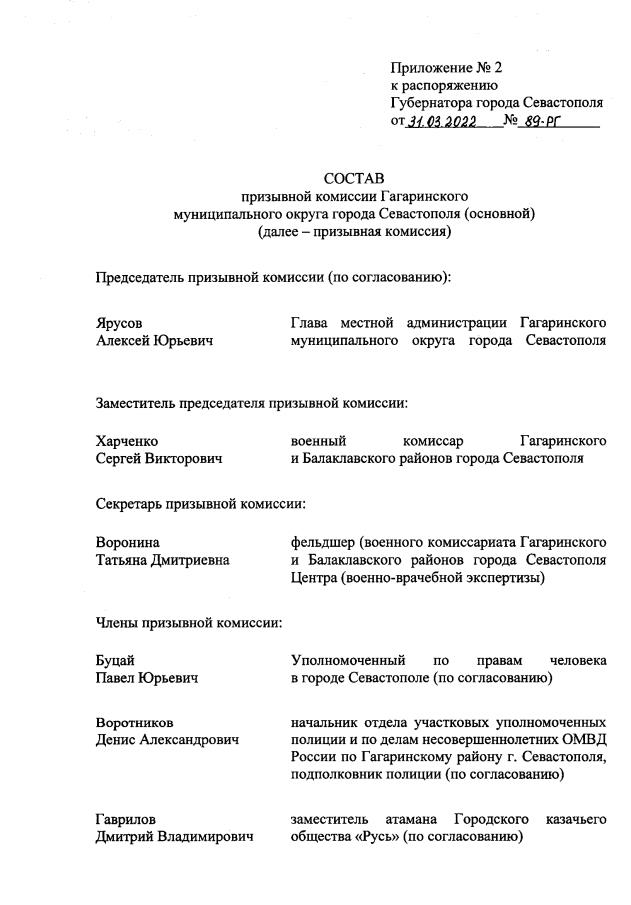 Приложение № 2
к распоряжению
Губернатора города Севастополя
от 31.03.2022 № 89-РГ

СОСТАВ
призывной комиссии Гагаринского
муниципального округа города Севастополя (основной)
(далее – призывная комиссия)

Председатель призывной комиссии (по согласованию):

Ярусов
Алексей Юрьевич

Глава местной администрации Гагаринского муниципального округа города Севастополя

Заместитель председателя призывной комиссии:

Харченко
Сергей Викторович

военный комиссар Гагаринского и Балаклавского районов города Севастополя

Секретарь призывной комиссии:

Воронина
Татьяна Дмитриевна

фельдшер (военного комиссариата Гагаринского и Балаклавского районов города Севастополя Центра (военно-врачебной экспертизы)

Члены призывной комиссии:

Буцай
Павел Юрьевич

Уполномоченный по правам человека в городе Севастополе (по согласованию)

Воротников
Денис Александрович

начальник отдела участковых уполномоченных полиции и по делам несовершеннолетних ОМВД России по Гагаринскому району г. Севастополя, подполковник полиции (по согласованию)

Гаврилов
Дмитрий Владимирович

заместитель атамана Городского казачьего общества «Русь» (по согласованию)